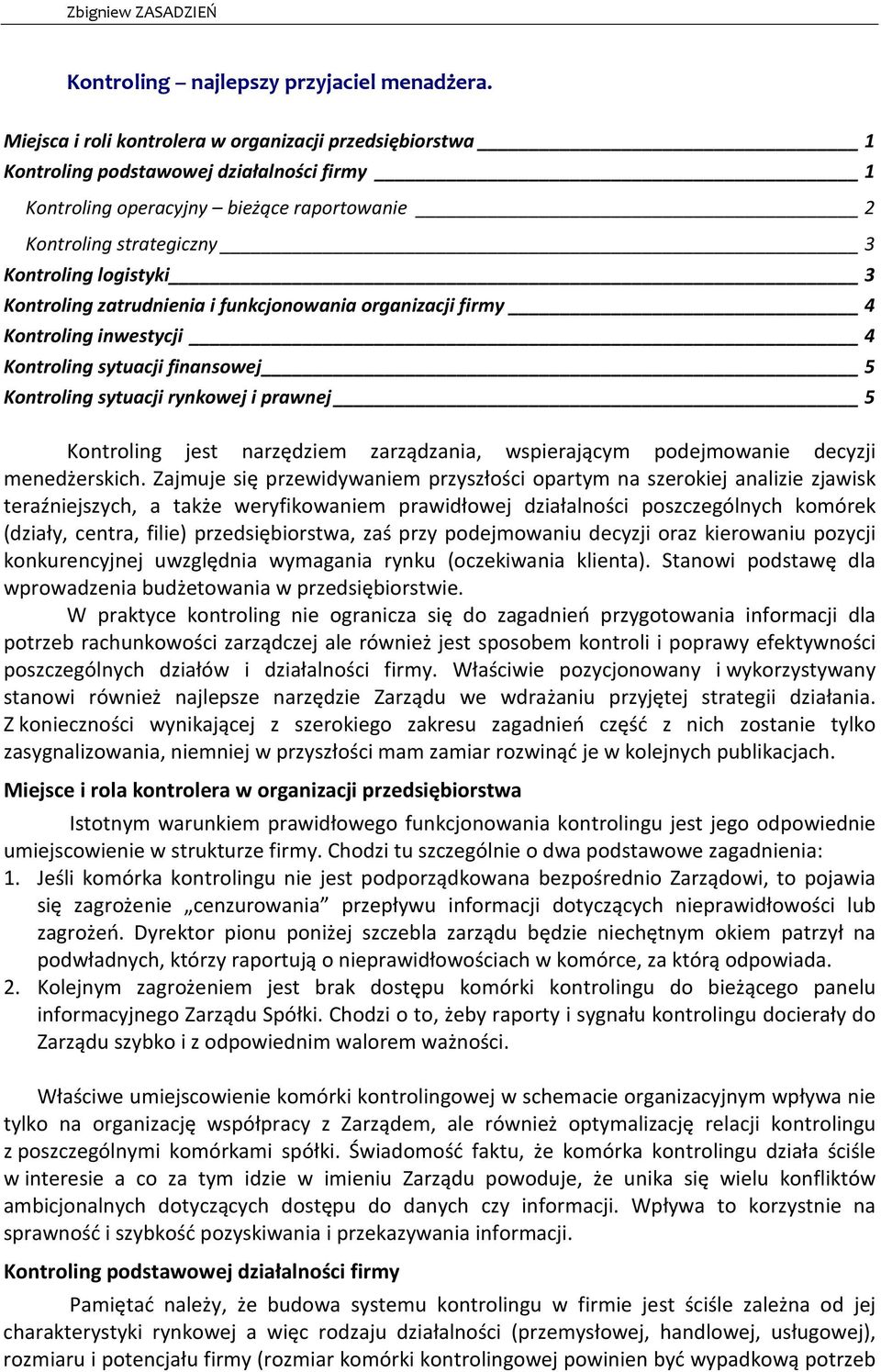 Zbigniew ZASADZIEŃ

Kontroling – najlepszy przyjaciel menadżera.

Miejsca i roli kontrolera w organizacji przedsiębiorstwa 1
Kontroling podstawowej działalności firmy 1
Kontroling operacyjny – bieżące raportowanie 2
Kontroling strategiczny 3
Kontroling logistyki 3
Kontroling zatrudnienia i funkcjonowania organizacji firmy 4
Kontroling inwestycji 4
Kontroling sytuacji finansowej 5
Kontroling sytuacji rynkowej i prawnej 5

Kontroling jest narzędziem zarządzania, wspierającym podejmowanie decyzji menedżerskich. Zajmuje się przewidywaniem przyszłości opartym na szerokiej analizie zjawisk teraźniejszych, a także weryfikowaniem prawidłowej działalności poszczególnych komórek (działy, centra, filie) przedsiębiorstwa, zaś przy podejmowaniu decyzji oraz kierowaniu pozycji konkurencyjnej uwzględnia wymagania rynku (oczekiwania klienta). Stanowi podstawę dla wprowadzenia budżetowania w przedsiębiorstwie.

W praktyce kontroling nie ogranicza się do zagadnień przygotowania informacji dla potrzeb rachunkowości zarządczej ale również jest sposobem kontroli i poprawy efektywności poszczególnych działów i działalności firmy. Właściwie pozycjonowany i wykorzystywany stanowi również najlepsze narzędzie Zarządu we wdrażaniu przyjętej strategii działania. Z konieczności wynikającej z szerokiego zakresu zagadnień część z nich zostanie tylko zasygnalizowania, niemniej w przyszłości mam zamiar rozwinąć je w kolejnych publikacjach.

Miejsce i rola kontrolera w organizacji przedsiębiorstwa

Istotnym warunkiem prawidłowego funkcjonowania kontrolingu jest jego odpowiednie umiejscowienie w strukturze firmy. Chodzi tu szczególnie o dwa podstawowe zagadnienia:
1. Jeśli komórka kontrolingu nie jest podporządkowana bezpośrednio Zarządowi, to pojawia się zagrożenie „cenzurowania” przepływu informacji dotyczących nieprawidłowości lub zagrożeń. Dyrektor pionu poniżej szczebla zarządu będzie niechętnym okiem patrzył na podwładnych, którzy raportują o nieprawidłowościach w komórce, za którą odpowiada.
2. Kolejnym zagrożeniem jest brak dostępu komórki kontrolingu do bieżącego panelu informacyjnego Zarządu Spółki. Chodzi o to, żeby raporty i sygnału kontrolingu docierały do Zarządu szybko i z odpowiednim walorem ważności.

Właściwe umiejscowienie komórki kontrolingowej w schemacie organizacyjnym wpływa nie tylko na organizację współpracy z Zarządem, ale również optymalizację relacji kontrolingu z poszczególnymi komórkami spółki. Świadomość faktu, że komórka kontrolingu działa ściśle w interesie a co za tym idzie w imieniu Zarządu powoduje, że unika się wielu konfliktów ambicjonalnych dotyczących dostępu do danych czy informacji. Wpływa to korzystnie na sprawność i szybkość pozyskiwania i przekazywania informacji.

Kontroling podstawowej działalności firmy

Pamiętać należy, że budowa systemu kontrolingu w firmie jest ściśle zależna od jej charakterystyki rynkowej a więc rodzaju działalności (przemysłowej, handlowej, usługowej), rozmiaru i potencjału firmy (rozmiar komórki kontrolingowej powinien być wypadkową potrzeb